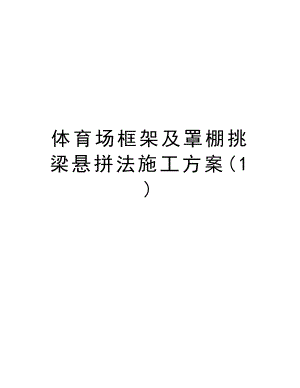 体育场框架及罩棚挑梁悬拼法施工方案（1）